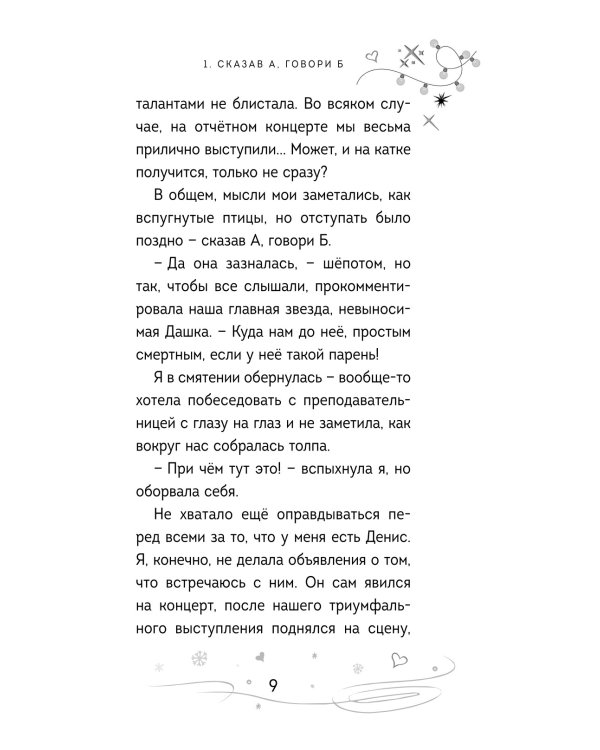 1. СКАЗАВ А, ГОВОРИ Б

талантами не блистала. Во всяком случае, на отчётном концерте мы весьма прилично выступили... Может, и на катке получится, только не сразу?

В общем, мысли мои заметались, как вспугнутые птицы, но отступать было поздно – сказав А, говори Б.

– Да она зазналась, – шёпотом, но так, чтобы все слышали, прокомментировала наша главная звезда, невыносимая Дашка. – Куда нам до неё, простым смертным, если у неё такой парень!

Я в смятении обернулась – вообще-то хотела побеседовать с преподавательницей с глазу на глаз и не заметила, как вокруг нас собралась толпа.

– При чём тут это! – вспыхнула я, но оборвала себя.

Не хватало ещё оправдываться перед всеми за то, что у меня есть Денис. Я, конечно, не делала объявления о том, что встречаюсь с ним. Он сам явился на концерт, после нашего триумфального выступления поднялся на сцену,

9